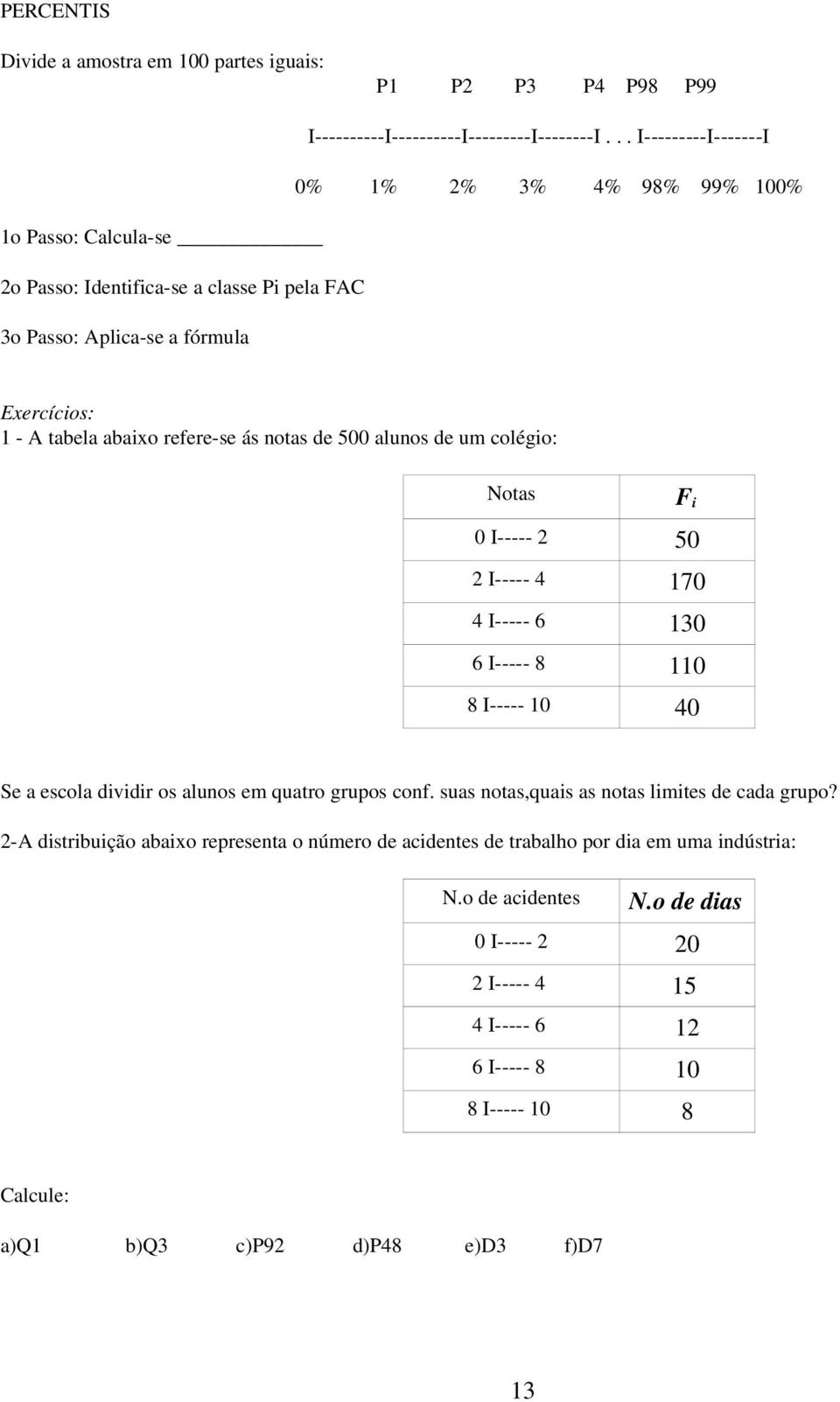 PERCENTIS

Divide a amostra em 100 partes iguais:

P1 P2 P3 P4 P98 P99

I----------I----------I---------I--------I . . . I---------I-------I

0% 1% 2% 3% 4% 98% 99% 100%

1o Passo: Calcula-se ____________

2o Passo: Identifica-se a classe Pi pela FAC

3o Passo: Aplica-se a fórmula

Exercícios:
1 - A tabela abaixo refere-se ás notas de 500 alunos de um colégio:

| Notas | $F_i$ |
|---|---|
| 0 I----- 2 | 50 |
| 2 I----- 4 | 170 |
| 4 I----- 6 | 130 |
| 6 I----- 8 | 110 |
| 8 I----- 10 | 40 |

Se a escola dividir os alunos em quatro grupos conf. suas notas,quais as notas limites de cada grupo?

2-A distribuição abaixo representa o número de acidentes de trabalho por dia em uma indústria:

| N.o de acidentes | N.o de dias |
|---|---|
| 0 I----- 2 | 20 |
| 2 I----- 4 | 15 |
| 4 I----- 6 | 12 |
| 6 I----- 8 | 10 |
| 8 I----- 10 | 8 |

Calcule:

a)Q1 b)Q3 c)P92 d)P48 e)D3 f)D7

13